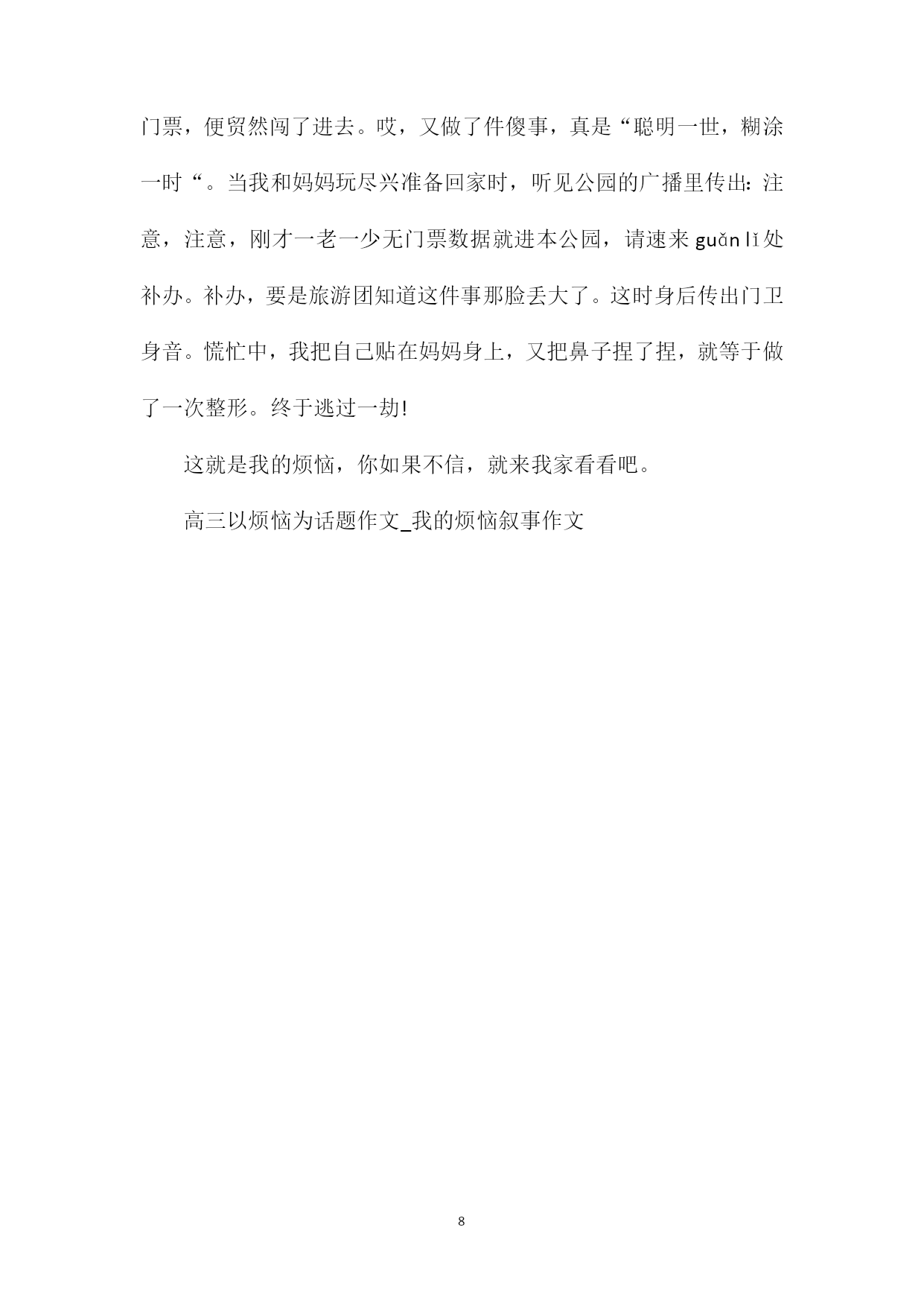 门票，便贸然闯了进去。哎，又做了件傻事，真是“聪明一世，糊涂一时“。当我和妈妈玩尽兴准备回家时，听见公园的广播里传出：注意，注意，刚才一老一少无门票数据就进本公园，请速来 guǎn lǐ 处补办。补办，要是旅游团知道这件事那脸丢大了。这时身后传出门卫身音。慌忙中，我把自己贴在妈妈身上，又把鼻子捏了捏，就等于做了一次整形。终于逃过一劫!

这就是我的烦恼，你如果不信，就来我家看看吧。

高三以烦恼为话题作文_我的烦恼叙事作文

8